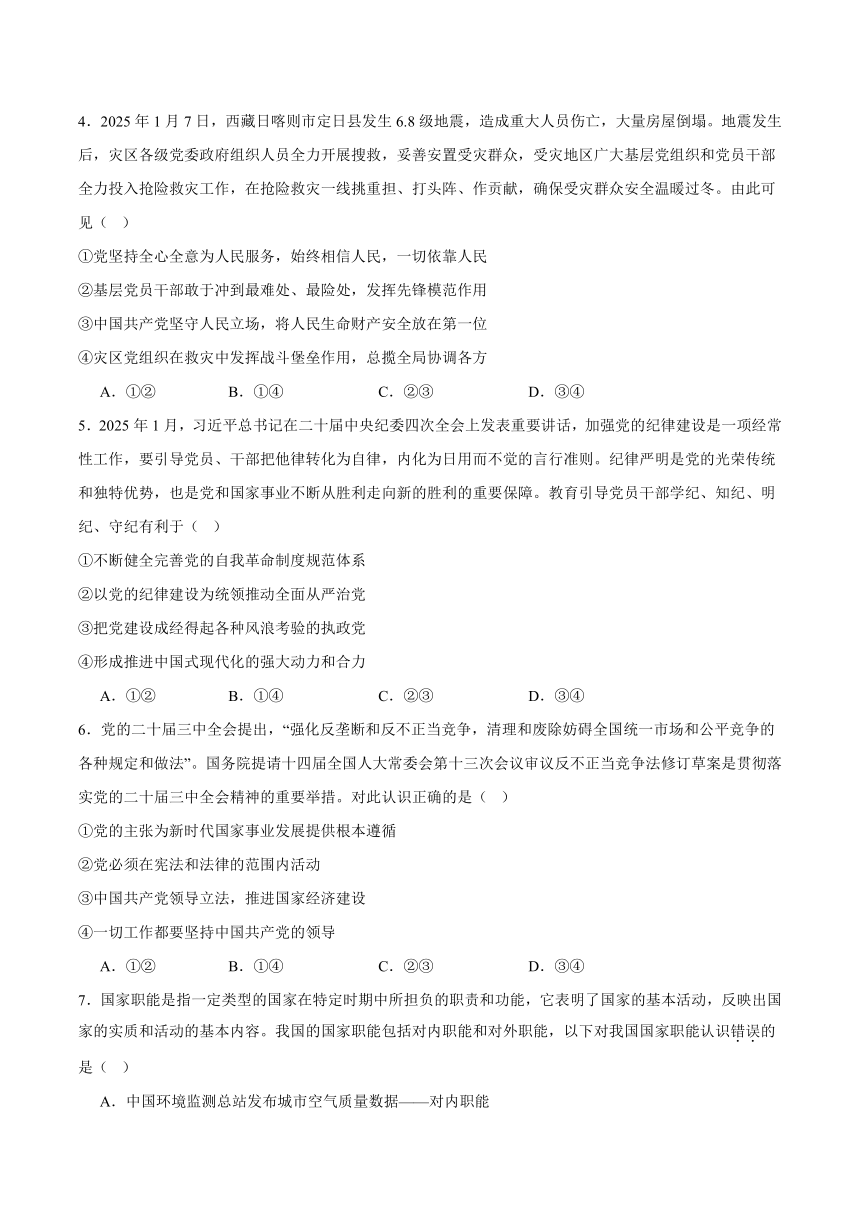 4．2025 年 1 月 7 日，西藏日喀则市定日县发生 6.8 级地震，造成重大人员伤亡，大量房屋倒塌。地震发生后，灾区各级党委政府组织人员全力开展搜救，妥善安置受灾群众，受灾地区广大基层党组织和党员干部全力投入抢险救灾工作，在抢险救灾一线挑重担、打头阵、作贡献，确保受灾群众安全温暖过冬。由此可见（　）

①党坚持全心全意为人民服务，始终相信人民，一切依靠人民

②基层党员干部敢于冲到最难处、最险处，发挥先锋模范作用

③中国共产党坚守人民立场，将人民生命财产安全放在第一位

④灾区党组织在救灾中发挥战斗堡垒作用，总揽全局协调各方

A．①②　　B．①④　　C．②③　　D．③④

5．2025 年 1 月，习近平总书记在二十届中央纪委四次全会上发表重要讲话，加强党的纪律建设是一项经常性工作，要引导党员、干部把他律转化为自律，内化为日用而不觉的言行准则。纪律严明是党的光荣传统和独特优势，也是党和国家事业不断从胜利走向新的胜利的重要保障。教育引导党员干部学纪、知纪、明纪、守纪有利于（　）

①不断健全完善党的自我革命制度规范体系

②以党的纪律建设为统领推动全面从严治党

③把党建设成经得起各种风浪考验的执政党

④形成推进中国式现代化的强大动力和合力

A．①②　　B．①④　　C．②③　　D．③④

6．党的二十届三中全会提出，“强化反垄断和反不正当竞争，清理和废除妨碍全国统一市场和公平竞争的各种规定和做法”。国务院提请十四届全国人大常委会第十三次会议审议反不正当竞争法修订草案是贯彻落实党的二十届三中全会精神的重要举措。对此认识正确的是（　）

①党的主张为新时代国家事业发展提供根本遵循

②党必须在宪法和法律的范围内活动

③中国共产党领导立法，推进国家经济建设

④一切工作都要坚持中国共产党的领导

A．①②　　B．①④　　C．②③　　D．③④

7．国家职能是指一定类型的国家在特定时期中所担负的职责和功能，它表明了国家的基本活动，反映出国家的实质和活动的基本内容。我国的国家职能包括对内职能和对外职能，以下对我国国家职能认识错误的是（　）

A．中国环境监测总站发布城市空气质量数据——对内职能